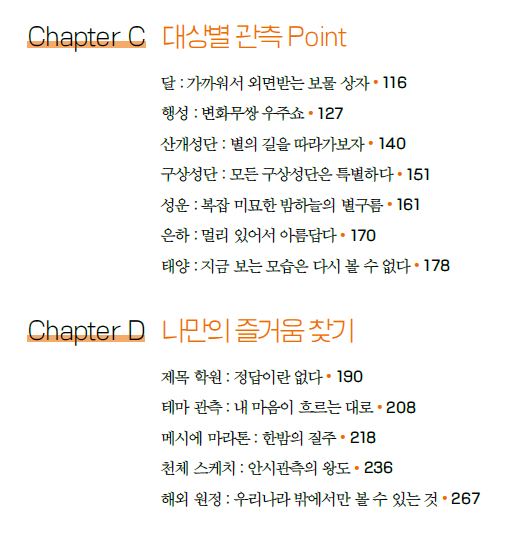 Chapter C 대상별 관측 Point

달 : 가까워서 외면받는 보물 상자 • 116

행성 : 변화무쌍 우주쇼 • 127

산개성단 : 별의 길을 따라가보자 • 140

구상성단 : 모든 구상성단은 특별하다 • 151

성운 : 복잡 미묘한 밤하늘의 별구름 • 161

은하 : 멀리 있어서 아름답다 • 170

태양 : 지금 보는 모습은 다시 볼 수 없다 • 178

Chapter D 나만의 즐거움 찾기

제목 학원 : 정답이란 없다 • 190

테마 관측 : 내 마음이 흐르는 대로 • 208

메시에 마라톤 : 한밤의 질주 • 218

천체 스케치 : 안시관측의 왕도 • 236

해외 원정 : 우리나라 밖에서만 볼 수 있는 것 • 267